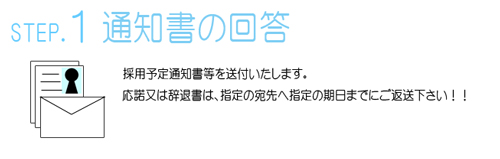 STEP.1 通知書の回答

採用予定通知書等を送付いたします。

応諾又は辞退書は、指定の宛先へ指定の期日までにご返送下さい！！